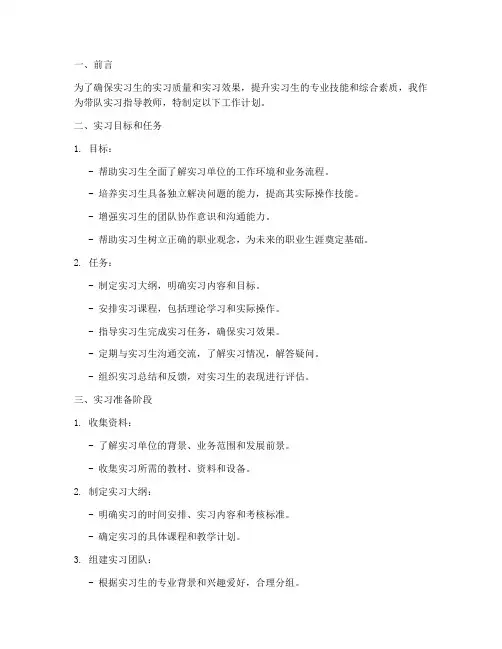 一、前言

为了确保实习生的实习质量和实习效果，提升实习生的专业技能和综合素质，我作为带队实习指导教师，特制定以下工作计划。

二、实习目标和任务

1. 目标：

- 帮助实习生全面了解实习单位的工作环境和业务流程。

- 培养实习生具备独立解决问题的能力，提高其实际操作技能。

- 增强实习生的团队协作意识和沟通能力。

- 帮助实习生树立正确的职业观念，为未来的职业生涯奠定基础。

2. 任务：

- 制定实习大纲，明确实习内容和目标。

- 安排实习课程，包括理论学习和实际操作。

- 指导实习生完成实习任务，确保实习效果。

- 定期与实习生沟通交流，了解实习情况，解答疑问。

- 组织实习总结和反馈，对实习生的表现进行评估。

三、实习准备阶段

1. 收集资料：

- 了解实习单位的背景、业务范围和发展前景。

- 收集实习所需的教材、资料和设备。

2. 制定实习大纲：

- 明确实习的时间安排、实习内容和考核标准。

- 确定实习的具体课程和教学计划。

3. 组建实习团队：

- 根据实习生的专业背景和兴趣爱好，合理分组。